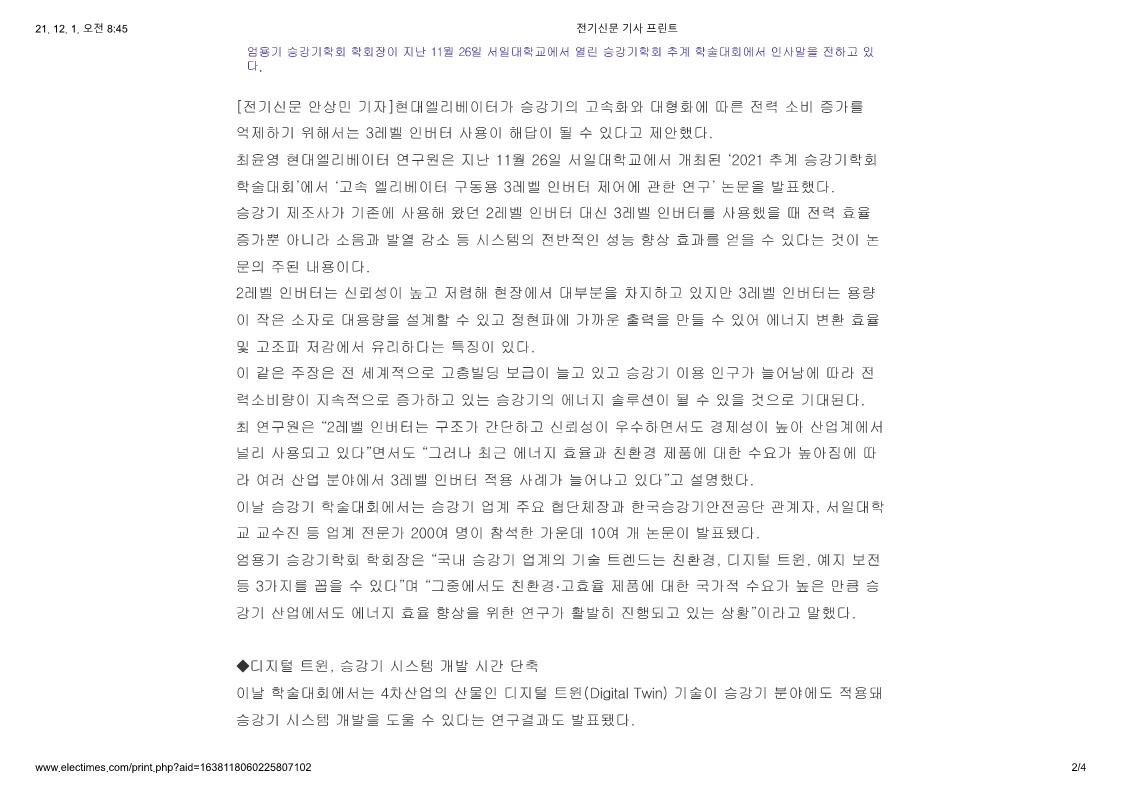 21. 12. 1. 오전 8:45

전기신문 기사 프린트

엄용기 승강기학회 학회장이 지난 11월 26일 서일대학교에서 열린 승강기학회 추계 학술대회에서 인사말을 전하고 있다.

[전기신문 안상민 기자]현대엘리베이터가 승강기의 고속화와 대형화에 따른 전력 소비 증가를 억제하기 위해서는 3레벨 인버터 사용이 해답이 될 수 있다고 제안했다.

최윤영 현대엘리베이터 연구원은 지난 11월 26일 서일대학교에서 개최된 '2021 추계 승강기학회 학술대회'에서 '고속 엘리베이터 구동용 3레벨 인버터 제어에 관한 연구' 논문을 발표했다.

승강기 제조사가 기존에 사용해 왔던 2레벨 인버터 대신 3레벨 인버터를 사용했을 때 전력 효율 증가뿐 아니라 소음과 발열 감소 등 시스템의 전반적인 성능 향상 효과를 얻을 수 있다는 것이 논문의 주된 내용이다.

2레벨 인버터는 신뢰성이 높고 저렴해 현장에서 대부분을 차지하고 있지만 3레벨 인버터는 용량이 작은 소자로 대용량을 설계할 수 있고 정현파에 가까운 출력을 만들 수 있어 에너지 변환 효율 및 고조파 저감에서 유리하다는 특징이 있다.

이 같은 주장은 전 세계적으로 고층빌딩 보급이 늘고 있고 승강기 이용 인구가 늘어남에 따라 전력소비량이 지속적으로 증가하고 있는 승강기의 에너지 솔루션이 될 수 있을 것으로 기대된다.

최 연구원은 "2레벨 인버터는 구조가 간단하고 신뢰성이 우수하면서도 경제성이 높아 산업계에서 널리 사용되고 있다"면서도 "그러나 최근 에너지 효율과 친환경 제품에 대한 수요가 높아짐에 따라 여러 산업 분야에서 3레벨 인버터 적용 사례가 늘어나고 있다"고 설명했다.

이날 승강기 학술대회에서는 승강기 업계 주요 협단체장과 한국승강기안전공단 관계자, 서일대학교 교수진 등 업계 전문가 200여 명이 참석한 가운데 10여 개 논문이 발표됐다.

엄용기 승강기학회 학회장은 "국내 승강기 업계의 기술 트렌드는 친환경, 디지털 트윈, 예지 보전 등 3가지를 꼽을 수 있다"며 "그중에서도 친환경·고효율 제품에 대한 국가적 수요가 높은 만큼 승강기 산업에서도 에너지 효율 향상을 위한 연구가 활발히 진행되고 있는 상황"이라고 말했다.

◆디지털 트윈, 승강기 시스템 개발 시간 단축

이날 학술대회에서는 4차산업의 산물인 디지털 트윈(Digital Twin) 기술이 승강기 분야에도 적용돼 승강기 시스템 개발을 도울 수 있다는 연구결과도 발표됐다.

www.electimes.com/print.php?aid=1638118060225807102

2/4